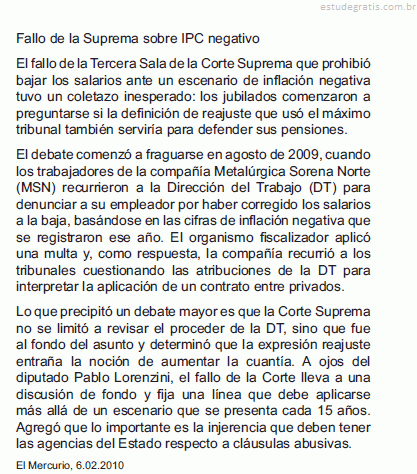 estudegratis.com.br

Fallo de la Suprema sobre IPC negativo

El fallo de la Tercera Sala de la Corte Suprema que prohibió bajar los salarios ante un escenario de inflación negativa tuvo un coletazo inesperado: los jubilados comenzaron a preguntarse si la definición de reajuste que usó el máximo tribunal también serviría para defender sus pensiones.

El debate comenzó a fraguarse en agosto de 2009, cuando los trabajadores de la compañía Metalúrgica Sorena Norte (MSN) recurrieron a la Dirección del Trabajo (DT) para denunciar a su empleador por haber corregido los salarios a la baja, basándose en las cifras de inflación negativa que se registraron ese año. El organismo fiscalizador aplicó una multa y, como respuesta, la compañía recurrió a los tribunales cuestionando las atribuciones de la DT para interpretar la aplicación de un contrato entre privados.

Lo que precipitó un debate mayor es que la Corte Suprema no se limitó a revisar el proceder de la DT, sino que fue al fondo del asunto y determinó que la expresión reajuste entraña la noción de aumentar la cuantía. A ojos del diputado Pablo Lorenzini, el fallo de la Corte lleva a una discusión de fondo y fija una línea que debe aplicarse más allá de un escenario que se presenta cada 15 años. Agregó que lo importante es la injerencia que deben tener las agencias del Estado respecto a cláusulas abusivas.

El Mercurio, 6.02.2010